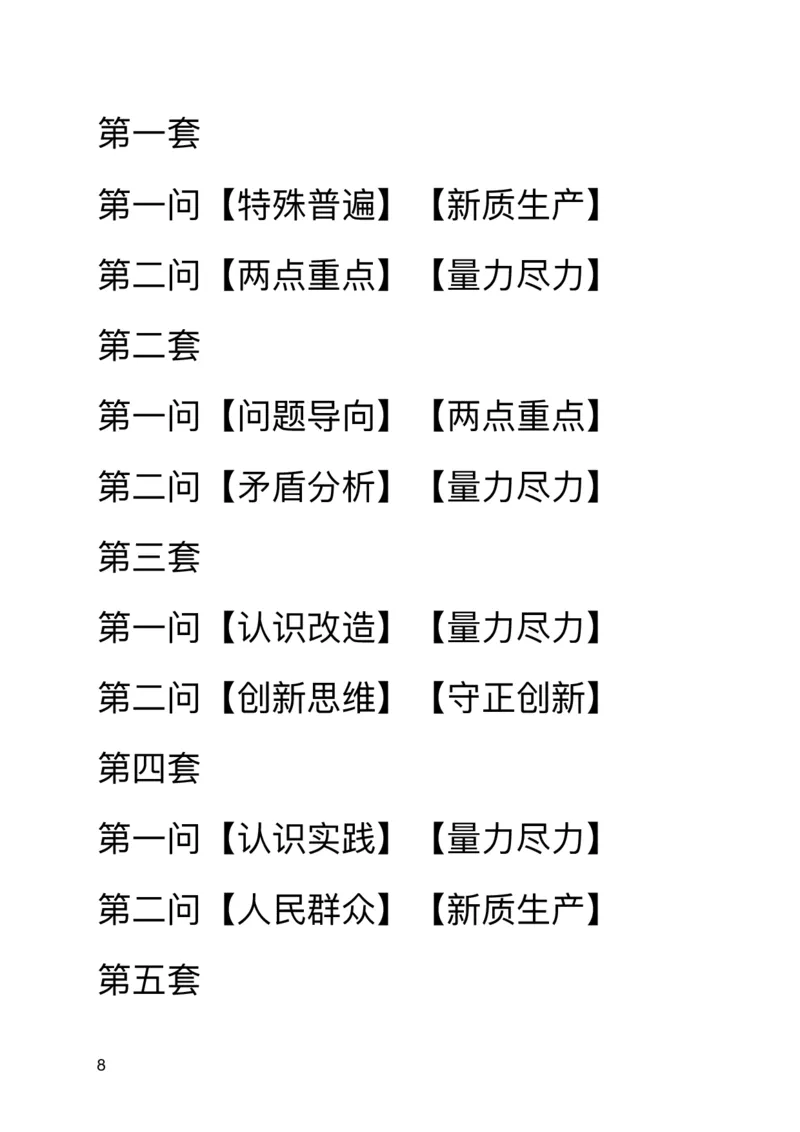 第一套

第一问【特殊普遍】【新质生产】

第二问【两点重点】【量力尽力】

第二套

第一问【问题导向】【两点重点】

第二问【矛盾分析】【量力尽力】

第三套

第一问【认识改造】【量力尽力】

第二问【创新思维】【守正创新】

第四套

第一问【认识实践】【量力尽力】

第二问【人民群众】【新质生产】

第五套

8